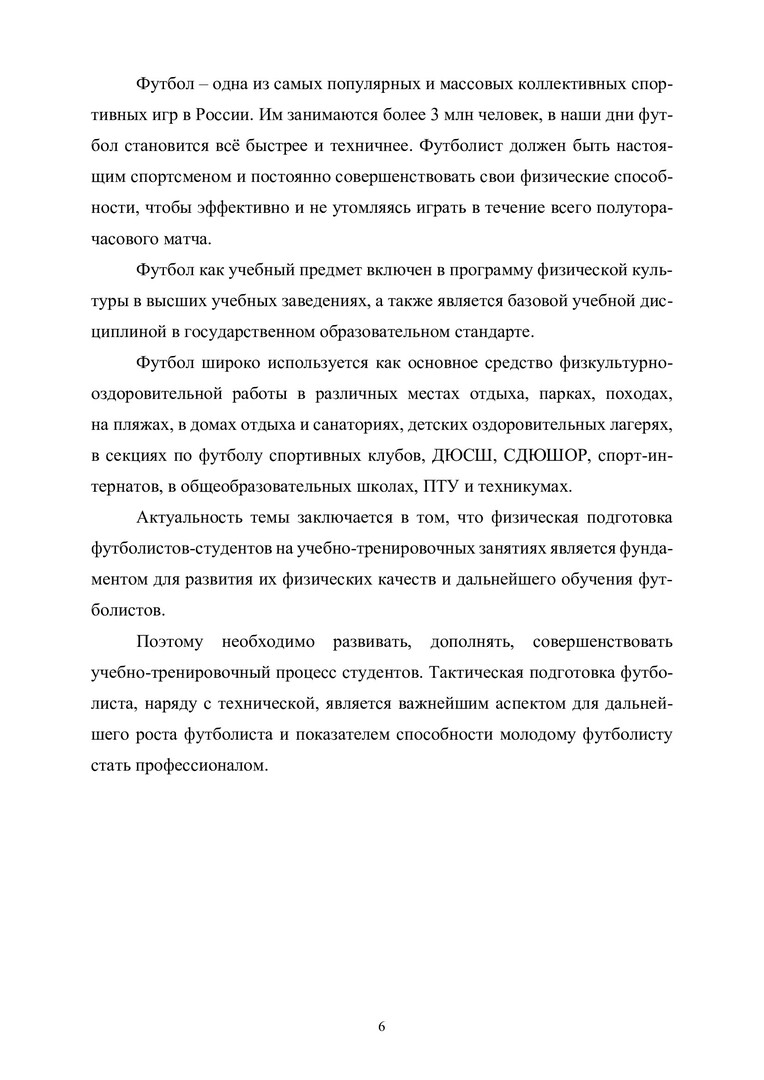 Футбол – одна из самых популярных и массовых коллективных спортивных игр в России. Им занимаются более 3 млн человек, в наши дни футбол становится всё быстрее и техничнее. Футболист должен быть настоящим спортсменом и постоянно совершенствовать свои физические способности, чтобы эффективно и не утомляясь играть в течение всего полуторачасового матча.

Футбол как учебный предмет включен в программу физической культуры в высших учебных заведениях, а также является базовой учебной дисциплиной в государственном образовательном стандарте.

Футбол широко используется как основное средство физкультурно-оздоровительной работы в различных местах отдыха, парках, походах, на пляжах, в домах отдыха и санаториях, детских оздоровительных лагерях, в секциях по футболу спортивных клубов, ДЮСШ, СДЮШОР, спорт-интернатов, в общеобразовательных школах, ПТУ и техникумах.

Актуальность темы заключается в том, что физическая подготовка футболистов-студентов на учебно-тренировочных занятиях является фундаментом для развития их физических качеств и дальнейшего обучения футболистов.

Поэтому необходимо развивать, дополнять, совершенствовать учебно-тренировочный процесс студентов. Тактическая подготовка футболиста, наряду с технической, является важнейшим аспектом для дальнейшего роста футболиста и показателем способности молодому футболисту стать профессионалом.

6